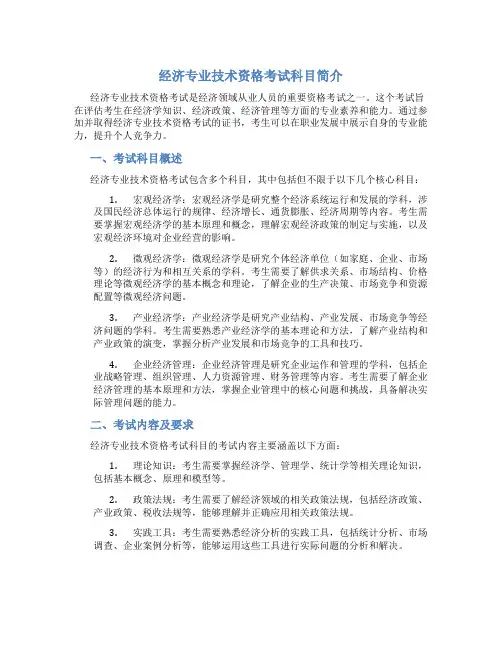 经济专业技术资格考试科目简介

经济专业技术资格考试是经济领域从业人员的重要资格考试之一。这个考试旨在评估考生在经济学知识、经济政策、经济管理等方面的专业素养和能力。通过参加并取得经济专业技术资格考试的证书，考生可以在职业发展中展示自身的专业能力，提升个人竞争力。

一、考试科目概述

经济专业技术资格考试包含多个科目，其中包括但不限于以下几个核心科目：

1. 宏观经济学：宏观经济学是研究整个经济系统运行和发展的学科，涉及国民经济总体运行的规律、经济增长、通货膨胀、经济周期等内容。考生需要掌握宏观经济学的基本原理和概念，理解宏观经济政策的制定与实施，以及宏观经济环境对企业经营的影响。

2. 微观经济学：微观经济学是研究个体经济单位（如家庭、企业、市场等）的经济行为和相互关系的学科。考生需要了解供求关系、市场结构、价格理论等微观经济学的基本概念和理论，了解企业的生产决策、市场竞争和资源配置等微观经济问题。

3. 产业经济学：产业经济学是研究产业结构、产业发展、市场竞争等经济问题的学科。考生需要熟悉产业经济学的基本理论和方法，了解产业结构和产业政策的演变，掌握分析产业发展和市场竞争的工具和技巧。

4. 企业经济管理：企业经济管理是研究企业运作和管理的学科，包括企业战略管理、组织管理、人力资源管理、财务管理等内容。考生需要了解企业经济管理的基本原理和方法，掌握企业管理中的核心问题和挑战，具备解决实际管理问题的能力。

二、考试内容及要求

经济专业技术资格考试科目的考试内容主要涵盖以下方面：

1. 理论知识：考生需要掌握经济学、管理学、统计学等相关理论知识，包括基本概念、原理和模型等。

2. 政策法规：考生需要了解经济领域的相关政策法规，包括经济政策、产业政策、税收法规等，能够理解并正确应用相关政策法规。

3. 实践工具：考生需要熟悉经济分析的实践工具，包括统计分析、市场调查、企业案例分析等，能够运用这些工具进行实际问题的分析和解决。